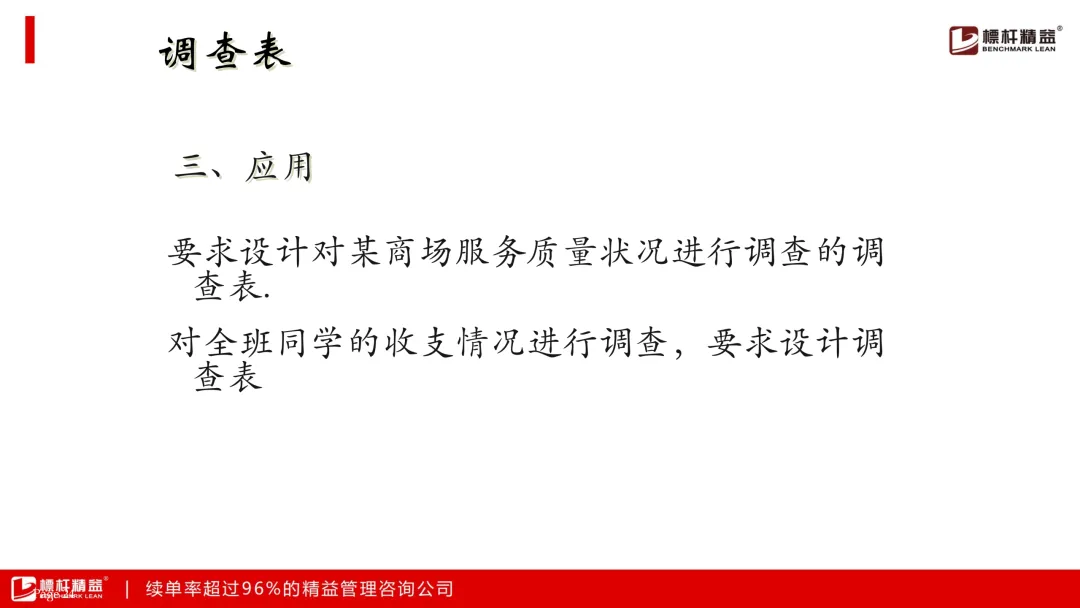 调查表

标杆精益®
BENCHMARK LEAN

三、应用

要求设计对某商场服务质量状况进行调查的调查表.

对全班同学的收支情况进行调查，要求设计调查表

标杆精益®
BENCHMARK LEAN
| 续单率超过96%的精益管理咨询公司